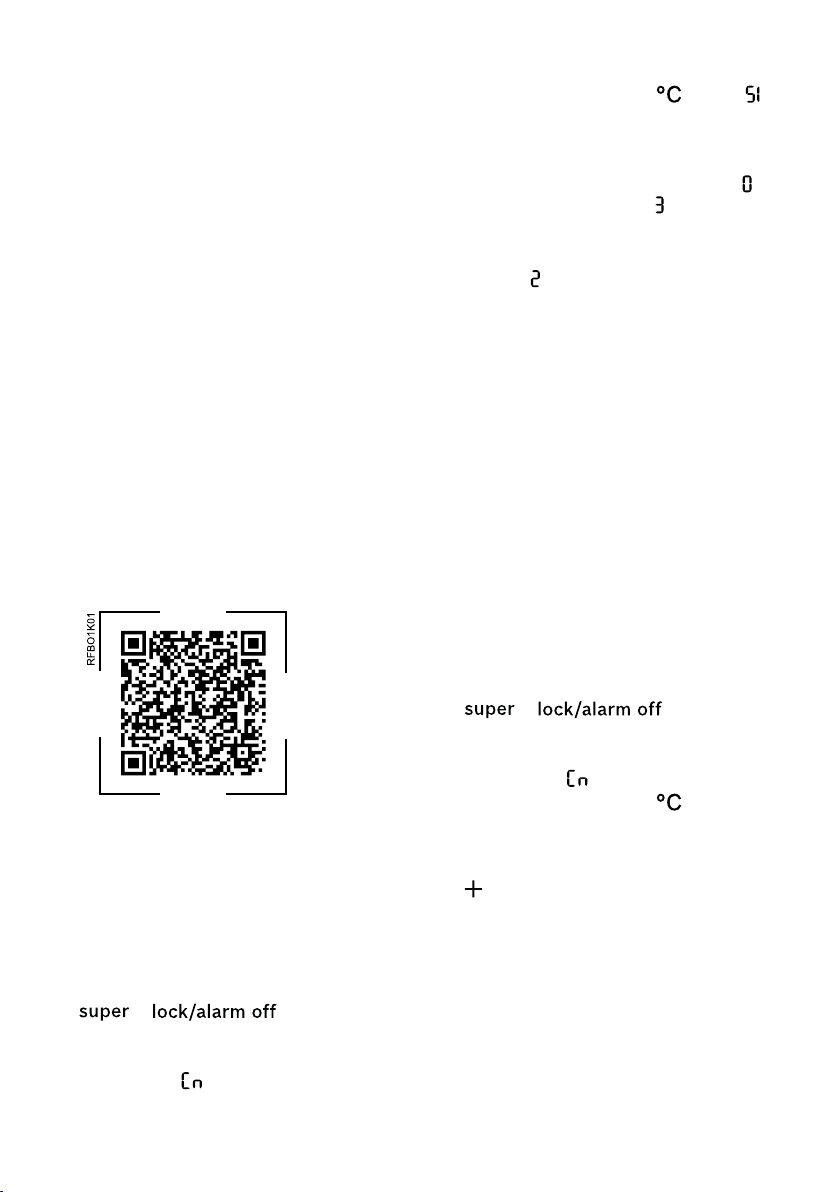 °C SI

0

3

2

RFBO1K01

super lock/alarm off

Cn

°C

+

super lock/alarm off

Cn